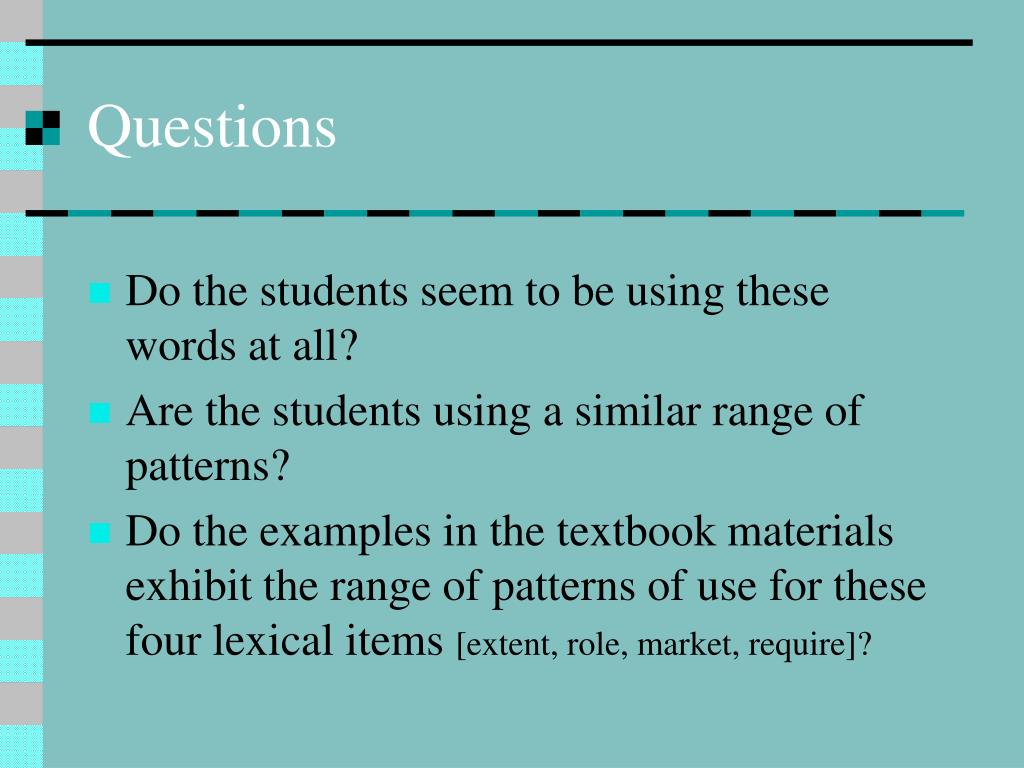 Questions

Do the students seem to be using these words at all?

Are the students using a similar range of patterns?

Do the examples in the textbook materials exhibit the range of patterns of use for these four lexical items [extent, role, market, require]?